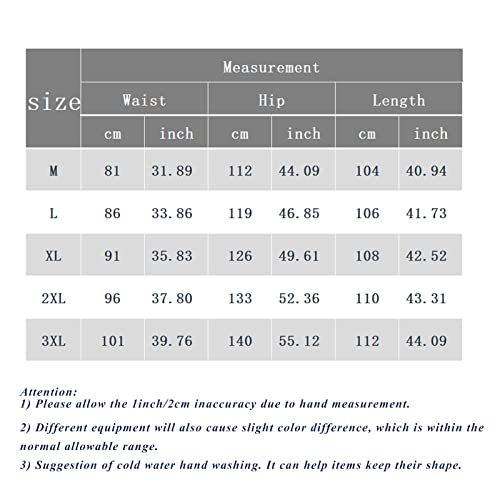 | size | Measurement | | | | | |
|---|---|---|---|---|---|---|
| | Waist | | Hip | | Length | |
| | cm | inch | cm | inch | cm | inch |
| M | 81 | 31.89 | 112 | 44.09 | 104 | 40.94 |
| L | 86 | 33.86 | 119 | 46.85 | 106 | 41.73 |
| XL | 91 | 35.83 | 126 | 49.61 | 108 | 42.52 |
| 2XL | 96 | 37.80 | 133 | 52.36 | 110 | 43.31 |
| 3XL | 101 | 39.76 | 140 | 55.12 | 112 | 44.09 |

Attention:
1) Please allow the 1inch/2cm inaccuracy due to hand measurement.

2) Different equipment will also cause slight color difference, which is within the normal allowable range.

3) Suggestion of cold water hand washing. It can help items keep their shape.